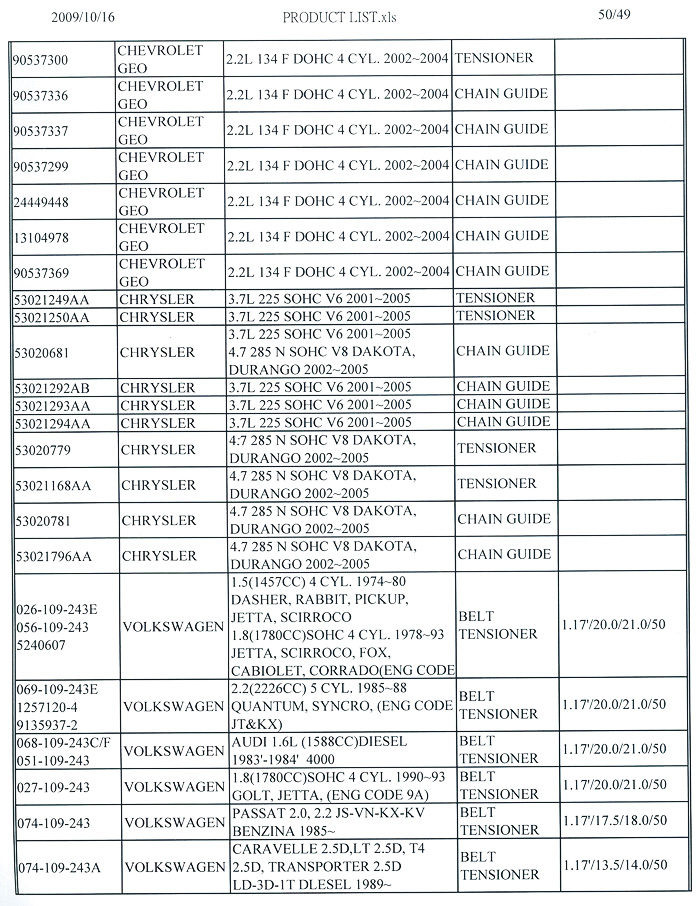 2009/10/16 PRODUCT LIST.xls 50/49

| | | | | |
|---|---|---|---|---|
| 90537300 | CHEVROLET GEO | 2.2L 134 F DOHC 4 CYL. 2002~2004 | TENSIONER | |
| 90537336 | CHEVROLET GEO | 2.2L 134 F DOHC 4 CYL. 2002~2004 | CHAIN GUIDE | |
| 90537337 | CHEVROLET GEO | 2.2L 134 F DOHC 4 CYL. 2002~2004 | CHAIN GUIDE | |
| 90537299 | CHEVROLET GEO | 2.2L 134 F DOHC 4 CYL. 2002~2004 | CHAIN GUIDE | |
| 24449448 | CHEVROLET GEO | 2.2L 134 F DOHC 4 CYL. 2002~2004 | CHAIN GUIDE | |
| 13104978 | CHEVROLET GEO | 2.2L 134 F DOHC 4 CYL. 2002~2004 | CHAIN GUIDE | |
| 90537369 | CHEVROLET GEO | 2.2L 134 F DOHC 4 CYL. 2002~2004 | CHAIN GUIDE | |
| 53021249AA | CHRYSLER | 3.7L 225 SOHC V6 2001~2005 | TENSIONER | |
| 53021250AA | CHRYSLER | 3.7L 225 SOHC V6 2001~2005 | TENSIONER | |
| 53020681 | CHRYSLER | 3.7L 225 SOHC V6 2001~2005 4.7 285 N SOHC V8 DAKOTA, DURANGO 2002~2005 | CHAIN GUIDE | |
| 53021292AB | CHRYSLER | 3.7L 225 SOHC V6 2001~2005 | CHAIN GUIDE | |
| 53021293AA | CHRYSLER | 3.7L 225 SOHC V6 2001~2005 | CHAIN GUIDE | |
| 53021294AA | CHRYSLER | 3.7L 225 SOHC V6 2001~2005 | CHAIN GUIDE | |
| 53020779 | CHRYSLER | 4.7 285 N SOHC V8 DAKOTA, DURANGO 2002~2005 | TENSIONER | |
| 53021168AA | CHRYSLER | 4.7 285 N SOHC V8 DAKOTA, DURANGO 2002~2005 | TENSIONER | |
| 53020781 | CHRYSLER | 4.7 285 N SOHC V8 DAKOTA, DURANGO 2002~2005 | CHAIN GUIDE | |
| 53021796AA | CHRYSLER | 4.7 285 N SOHC V8 DAKOTA, DURANGO 2002~2005 | CHAIN GUIDE | |
| 026-109-243E 056-109-243 5240607 | VOLKSWAGEN | 1.5(1457CC) 4 CYL. 1974~80 DASHER, RABBIT, PICKUP, JETTA, SCIRROCO 1.8(1780CC)SOHC 4 CYL. 1978~93 JETTA, SCIRROCO, FOX, CABIOLET, CORRADO(ENG CODE | BELT TENSIONER | 1.17'/20.0/21.0/50 |
| 069-109-243E 1257120-4 9135937-2 | VOLKSWAGEN | 2.2(2226CC) 5 CYL. 1985~88 QUANTUM, SYNCRO, (ENG CODE JT&KX) | BELT TENSIONER | 1.17'/20.0/21.0/50 |
| 068-109-243C/F 051-109-243 | VOLKSWAGEN | AUDI 1.6L (1588CC)DIESEL 1983'-1984' 4000 | BELT TENSIONER | 1.17'/20.0/21.0/50 |
| 027-109-243 | VOLKSWAGEN | 1.8(1780CC)SOHC 4 CYL. 1990~93 GOLT, JETTA, (ENG CODE 9A) | BELT TENSIONER | 1.17'/20.0/21.0/50 |
| 074-109-243 | VOLKSWAGEN | PASSAT 2.0, 2.2 JS-VN-KX-KV BENZINA 1985~ | BELT TENSIONER | 1.17'/17.5/18.0/50 |
| 074-109-243A | VOLKSWAGEN | CARAVELLE 2.5D,LT 2.5D, T4 2.5D, TRANSPORTER 2.5D LD-3D-1T DLESEL 1989~ | BELT TENSIONER | 1.17'/13.5/14.0/50 |